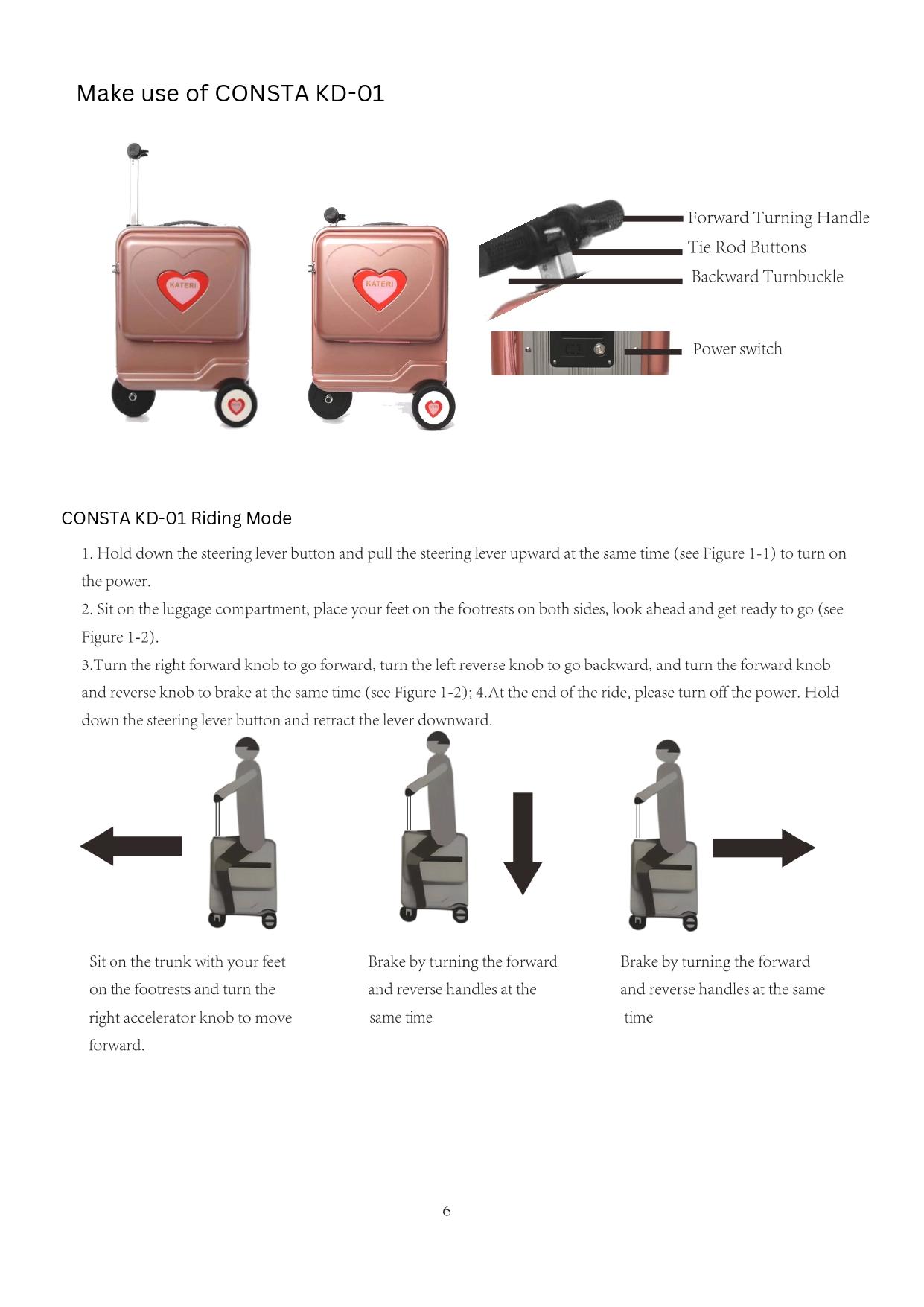 Make use of CONSTA KD-01

KATERI

KATERI

Forward Turning Handle
Tie Rod Buttons
Backward Turnbuckle

Power switch

CONSTA KD-01 Riding Mode

1. Hold down the steering lever button and pull the steering lever upward at the same time (see Figure 1-1) to turn on the power.
2. Sit on the luggage compartment, place your feet on the footrests on both sides, look ahead and get ready to go (see Figure 1-2).
3.Turn the right forward knob to go forward, turn the left reverse knob to go backward, and turn the forward knob and reverse knob to brake at the same time (see Figure 1-2); 4.At the end of the ride, please turn off the power. Hold down the steering lever button and retract the lever downward.

Sit on the trunk with your feet on the footrests and turn the right accelerator knob to move forward.

Brake by turning the forward and reverse handles at the same time

Brake by turning the forward and reverse handles at the same time

6